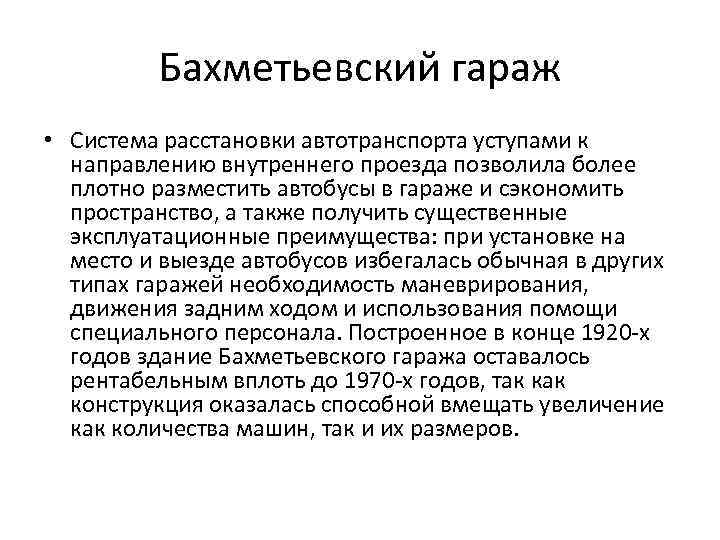 Бахметьевский гараж

• Система расстановки автотранспорта уступами к направлению внутреннего проезда позволила более плотно разместить автобусы в гараже и сэкономить пространство, а также получить существенные эксплуатационные преимущества: при установке на место и выезде автобусов избегалась обычная в других типах гаражей необходимость маневрирования, движения задним ходом и использования помощи специального персонала. Построенное в конце 1920-х годов здание Бахметьевского гаража оставалось рентабельным вплоть до 1970-х годов, так как конструкция оказалась способной вмещать увеличение как количества машин, так и их размеров.